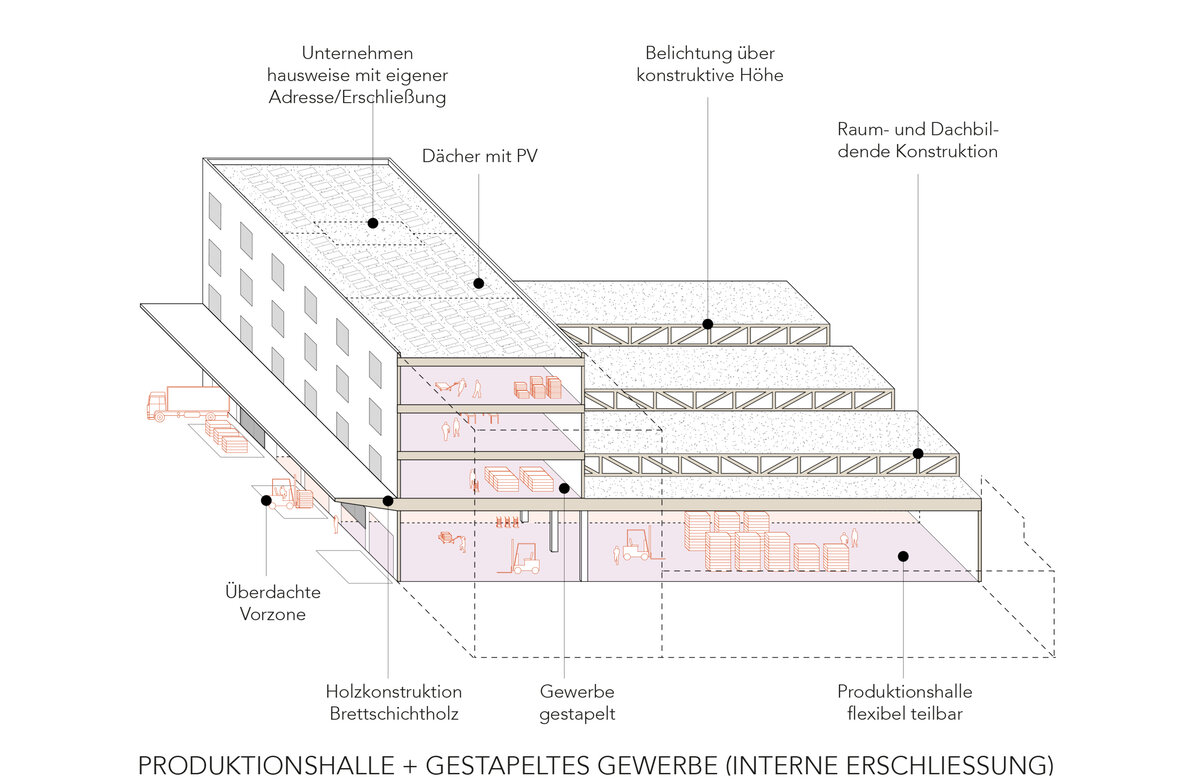 Unternehmen hausweise mit eigener Adresse/Erschließung

Belichtung über konstruktive Höhe

Dächer mit PV

Raum- und Dachbildende Konstruktion

Überdachte Vorzone

Holzkonstruktion Brettschichtholz

Gewerbe gestapelt

Produktionshalle flexibel teilbar

PRODUKTIONSHALLE + GESTAPELTES GEWERBE (INTERNE ERSCHLIESSUNG)